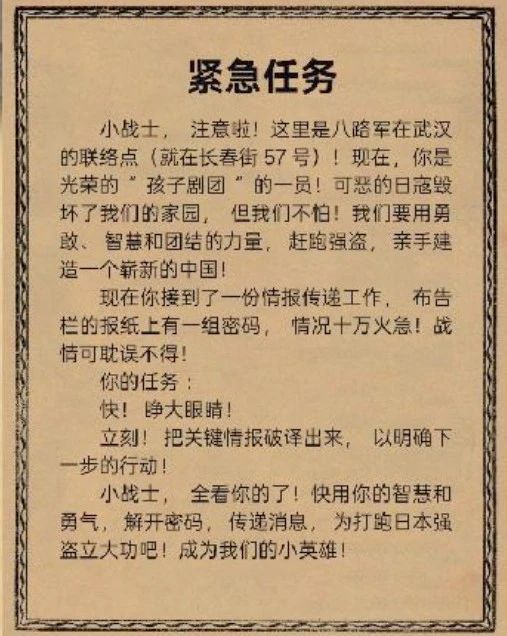 紧急任务

小战士，注意啦！这里是八路军在武汉的联络点（就在长春街57号）！现在，你是光荣的“孩子剧团”的一员！可恶的日寇毁坏了我们的家园，但我们不怕！我们要用勇敢、智慧和团结的力量，赶跑强盗，亲手建造一个崭新的中国！

现在你接到了一份情报传递工作，布告栏的报纸上有一组密码，情况十万火急！战情可耽误不得！

你的任务：

快！睁大眼睛！

立刻！把关键情报破译出来，以明确下一步的行动！

小战士，全看你的了！快用你的智慧和勇气，解开密码，传递消息，为打跑日本强盗立大功吧！成为我们的小英雄！